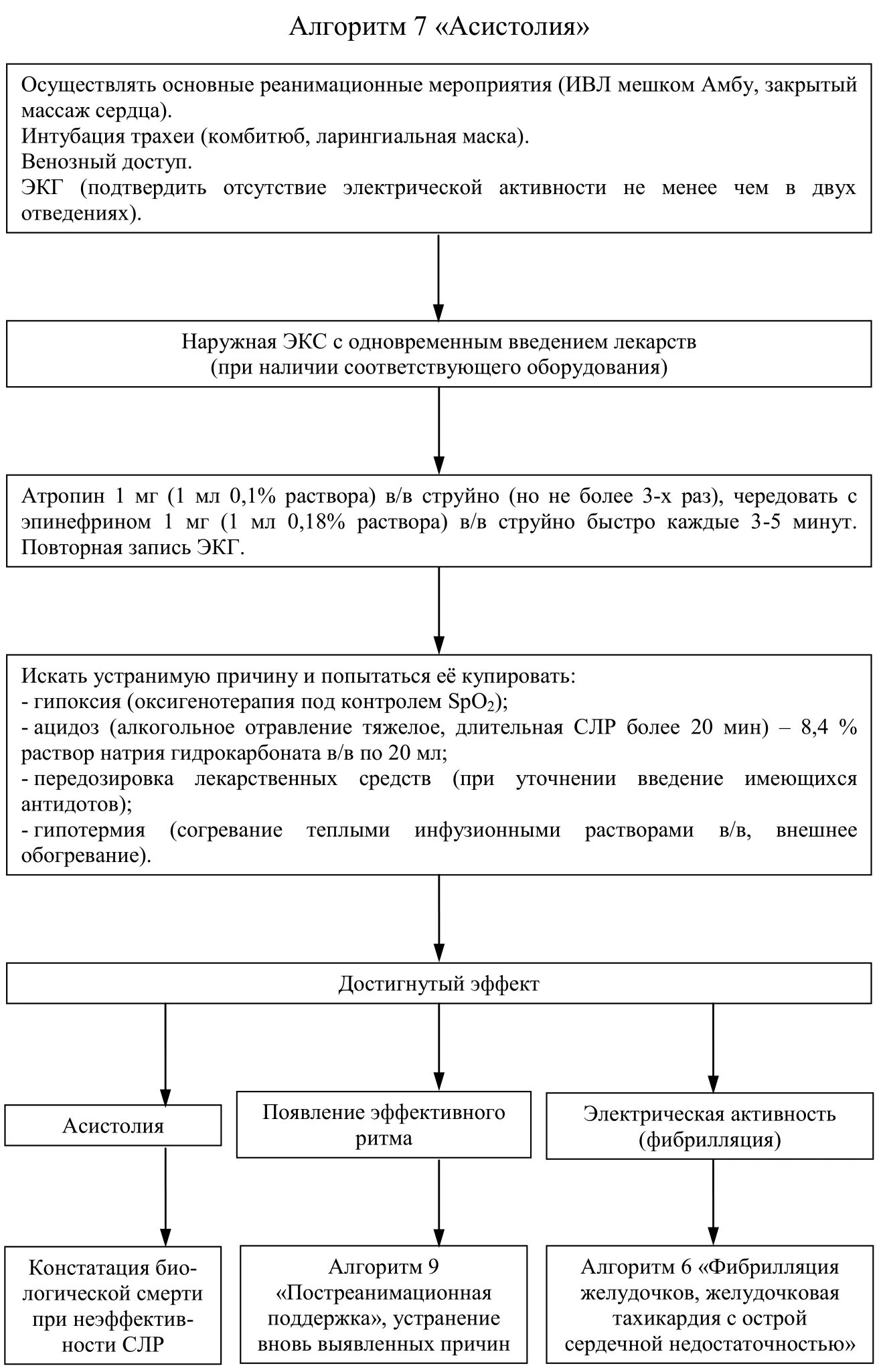 Алгоритм 7 «Асистолия»

Осуществлять основные реанимационные мероприятия (ИВЛ мешком Амбу, закрытый массаж сердца).
Интубация трахеи (комбитюб, ларингиальная маска).
Венозный доступ.
ЭКГ (подтвердить отсутствие электрической активности не менее чем в двух отведениях).

Наружная ЭКС с одновременным введением лекарств (при наличии соответствующего оборудования)

Атропин 1 мг (1 мл 0,1% раствора) в/в струйно (но не более 3-х раз), чередовать с эпинефрином 1 мг (1 мл 0,18% раствора) в/в струйно быстро каждые 3-5 минут. Повторная запись ЭКГ.

Искать устранимую причину и попытаться её купировать:
- гипоксия (оксигенотерапия под контролем $SpO_2$);
- ацидоз (алкогольное отравление тяжелое, длительная СЛР более 20 мин) – 8,4 % раствор натрия гидрокарбоната в/в по 20 мл;
- передозировка лекарственных средств (при уточнении введение имеющихся антидотов);
- гипотермия (согревание теплыми инфузионными растворами в/в, внешнее обогревание).

Достигнутый эффект

Асистолия

Появление эффективного ритма

Электрическая активность (фибрилляция)

Констатация биологической смерти при неэффективности СЛР

Алгоритм 9 «Постреанимационная поддержка», устранение вновь выявленных причин

Алгоритм 6 «Фибрилляция желудочков, желудочковая тахикардия с острой сердечной недостаточностью»